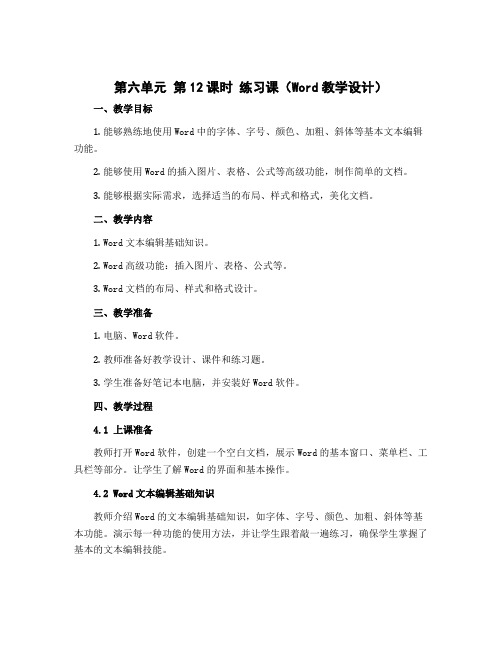 第六单元 第12课时 练习课（Word教学设计）

一、教学目标

1.能够熟练地使用Word中的字体、字号、颜色、加粗、斜体等基本文本编辑功能。

2.能够使用Word的插入图片、表格、公式等高级功能，制作简单的文档。

3.能够根据实际需求，选择适当的布局、样式和格式，美化文档。

二、教学内容

1.Word文本编辑基础知识。

2.Word高级功能：插入图片、表格、公式等。

3.Word文档的布局、样式和格式设计。

三、教学准备

1.电脑、Word软件。

2.教师准备好教学设计、课件和练习题。

3.学生准备好笔记本电脑，并安装好Word软件。

四、教学过程

4.1 上课准备

教师打开Word软件，创建一个空白文档，展示Word的基本窗口、菜单栏、工具栏等部分。让学生了解Word的界面和基本操作。

4.2 Word文本编辑基础知识

教师介绍Word的文本编辑基础知识，如字体、字号、颜色、加粗、斜体等基本功能。演示每一种功能的使用方法，并让学生跟着敲一遍练习，确保学生掌握了基本的文本编辑技能。